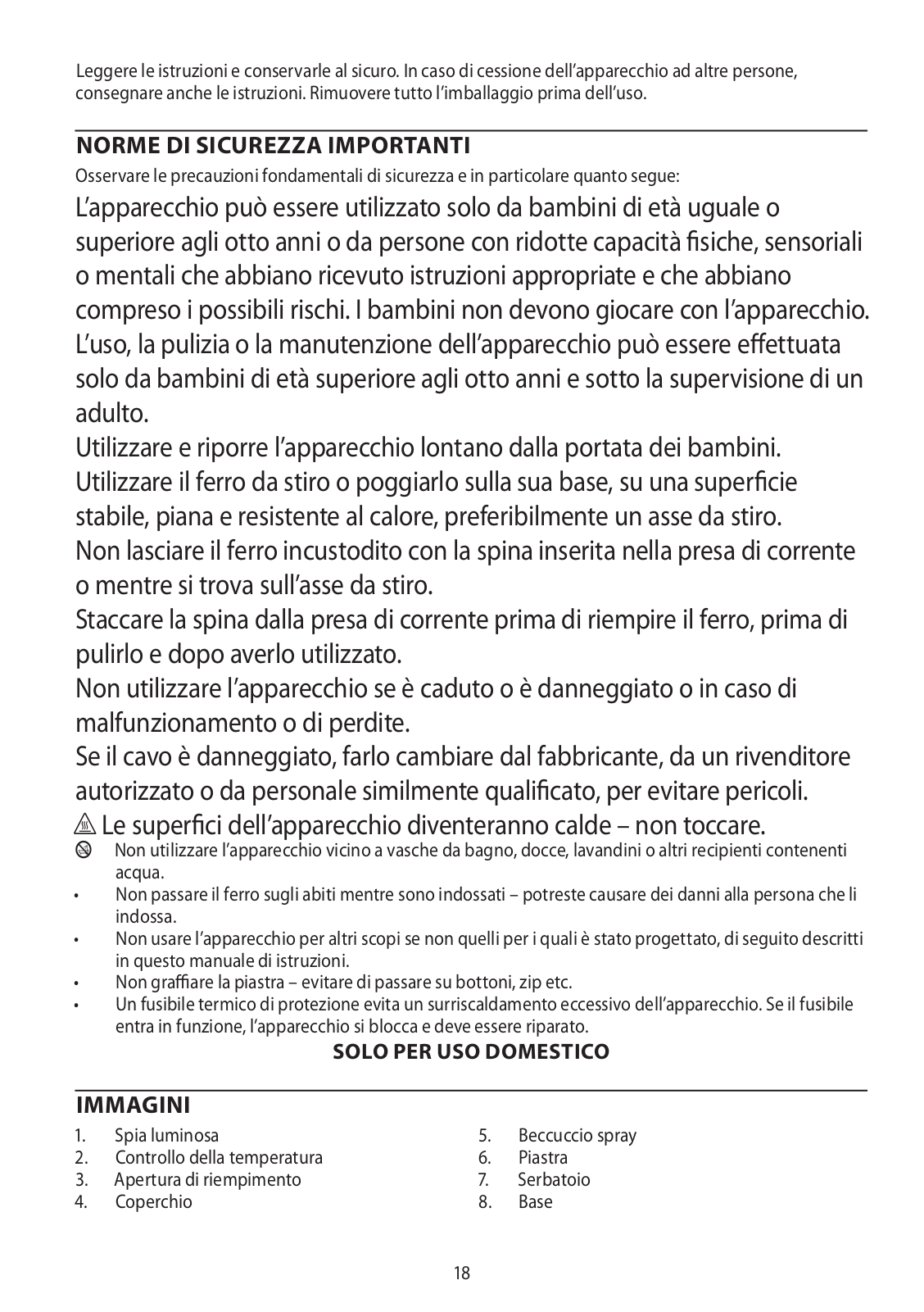 Leggere le istruzioni e conservarle al sicuro. In caso di cessione dell'apparecchio ad altre persone, consegnare anche le istruzioni. Rimuovere tutto l'imballaggio prima dell'uso.

NORME DI SICUREZZA IMPORTANTI

Osservare le precauzioni fondamentali di sicurezza e in particolare quanto segue:

L'apparecchio può essere utilizzato solo da bambini di età uguale o superiore agli otto anni o da persone con ridotte capacità fisiche, sensoriali o mentali che abbiano ricevuto istruzioni appropriate e che abbiano compreso i possibili rischi. I bambini non devono giocare con l'apparecchio. L'uso, la pulizia o la manutenzione dell'apparecchio può essere effettuata solo da bambini di età superiore agli otto anni e sotto la supervisione di un adulto.

Utilizzare e riporre l'apparecchio lontano dalla portata dei bambini.

Utilizzare il ferro da stiro o poggiarlo sulla sua base, su una superficie stabile, piana e resistente al calore, preferibilmente un asse da stiro.

Non lasciare il ferro incustodito con la spina inserita nella presa di corrente o mentre si trova sull'asse da stiro.

Staccare la spina dalla presa di corrente prima di riempire il ferro, prima di pulirlo e dopo averlo utilizzato.

Non utilizzare l'apparecchio se è caduto o è danneggiato o in caso di malfunzionamento o di perdite.

Se il cavo è danneggiato, farlo cambiare dal fabbricante, da un rivenditore autorizzato o da personale similmente qualificato, per evitare pericoli.

Le superfici dell'apparecchio diventeranno calde – non toccare.

Non utilizzare l'apparecchio vicino a vasche da bagno, docce, lavandini o altri recipienti contenenti acqua.
• Non passare il ferro sugli abiti mentre sono indossati – potreste causare dei danni alla persona che li indossa.
• Non usare l'apparecchio per altri scopi se non quelli per i quali è stato progettato, di seguito descritti in questo manuale di istruzioni.
• Non graffiare la piastra – evitare di passare su bottoni, zip etc.
• Un fusibile termico di protezione evita un surriscaldamento eccessivo dell'apparecchio. Se il fusibile entra in funzione, l'apparecchio si blocca e deve essere riparato.

SOLO PER USO DOMESTICO

IMMAGINI

1. Spia luminosa
2. Controllo della temperatura
3. Apertura di riempimento
4. Coperchio

5. Beccuccio spray
6. Piastra
7. Serbatoio
8. Base

18